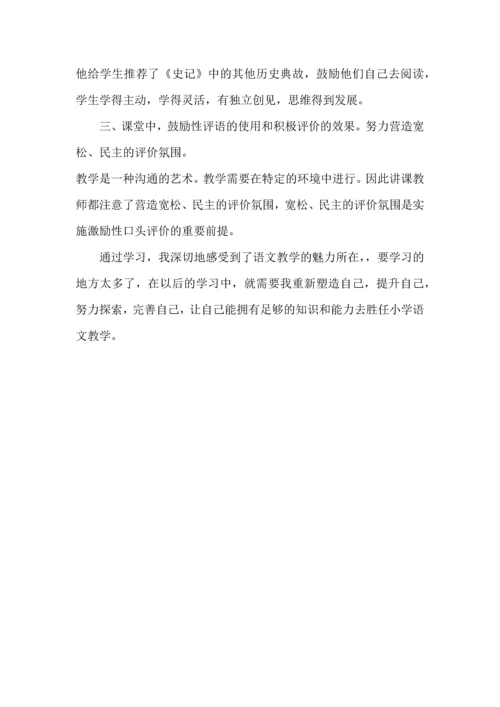 他给学生推荐了《史记》中的其他历史典故，鼓励他们自己去阅读，学生学得主动，学得灵活，有独立创见，思维得到发展。

三、课堂中，鼓励性评语的使用和积极评价的效果。努力营造宽松、民主的评价氛围。

教学是一种沟通的艺术。教学需要在特定的环境中进行。因此讲课教师都注意了营造宽松、民主的评价氛围，宽松、民主的评价氛围是实施激励性口头评价的重要前提。

通过学习，我深切地感受到了语文教学的魅力所在，，要学习的地方太多了，在以后的学习中，就需要我重新塑造自己，提升自己，努力探索，完善自己，让自己能拥有足够的知识和能力去胜任小学语文教学。